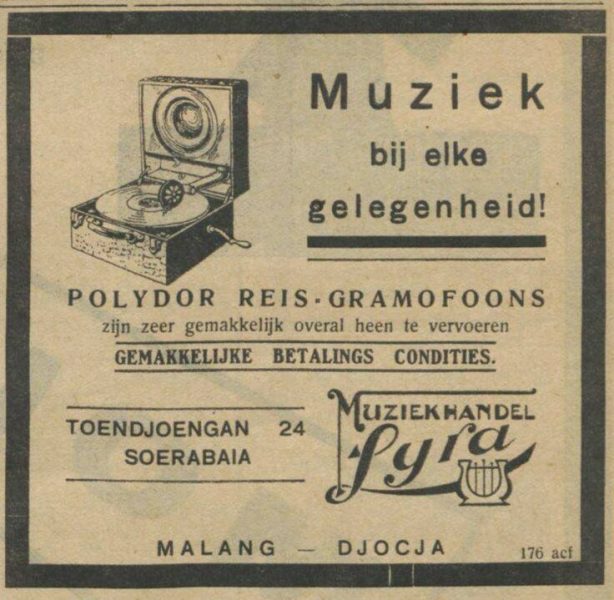 Muziek
bij elke
gelegenheid!

POLYDOR REIS-GRAMOFOONS
zijn zeer gemakkelijk overal heen te vervoeren
GEMAKKELIJKE BETALINGS CONDITIES.

TOENDJOENGAN 24
SOERABAIA

MUZIEKHANDEL
Lyra

MALANG — DJOCJA

176 acf